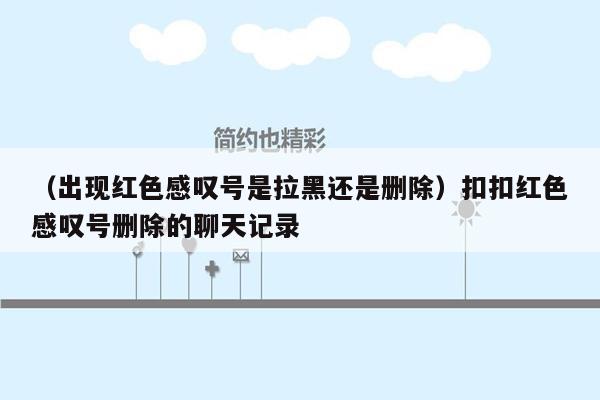 简约也精彩

（出现红色感叹号是拉黑还是删除）扣扣红色感叹号删除的聊天记录